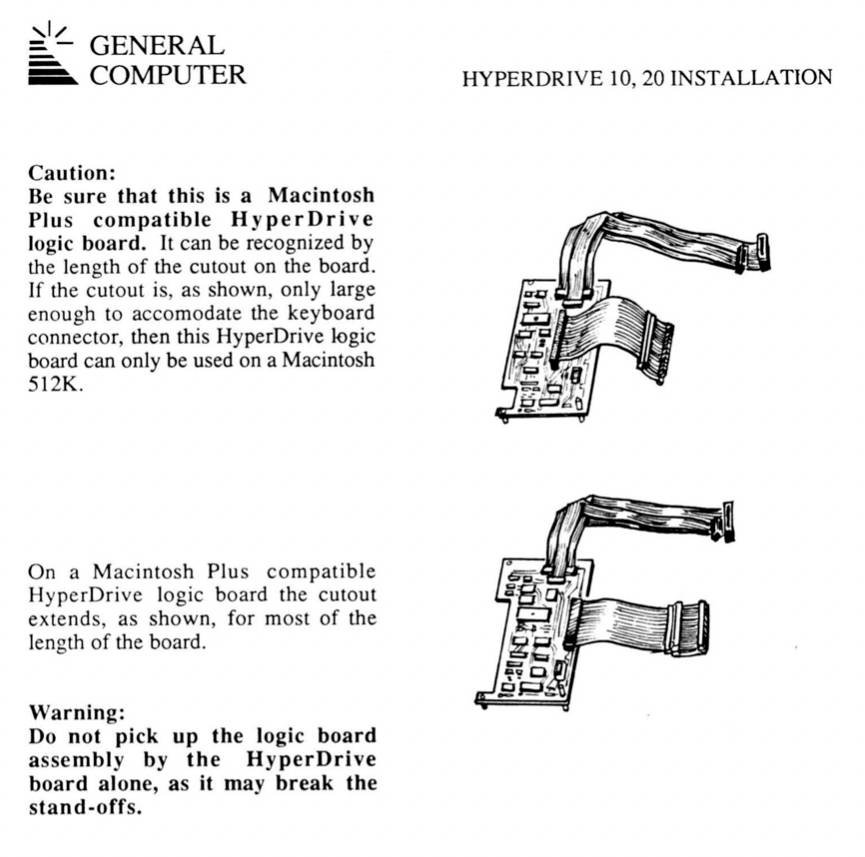 GENERAL COMPUTER

HYPERDRIVE 10, 20 INSTALLATION

Caution:
Be sure that this is a Macintosh Plus compatible HyperDrive logic board. It can be recognized by the length of the cutout on the board. If the cutout is, as shown, only large enough to accomodate the keyboard connector, then this HyperDrive logic board can only be used on a Macintosh 512K.

On a Macintosh Plus compatible HyperDrive logic board the cutout extends, as shown, for most of the length of the board.

Warning:
Do not pick up the logic board assembly by the HyperDrive board alone, as it may break the stand-offs.